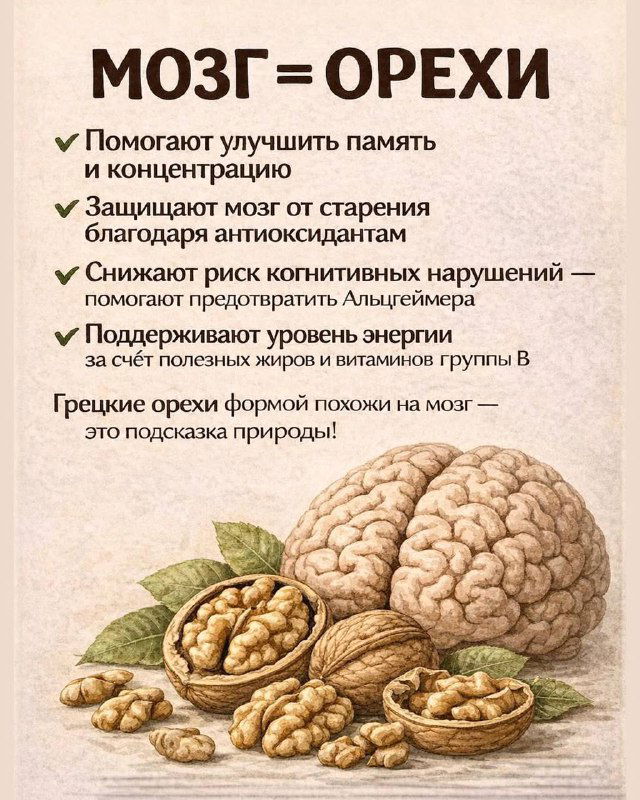 МОЗГ = ОРЕХИ

✔ Помогают улучшить память и концентрацию

✔ Защищают мозг от старения благодаря антиоксидантам

✔ Снижают риск когнитивных нарушений — помогают предотвратить Альцгеймера

✔ Поддерживают уровень энергии за счёт полезных жиров и витаминов группы В

Грецкие орехи формой похожи на мозг — это подсказка природы!